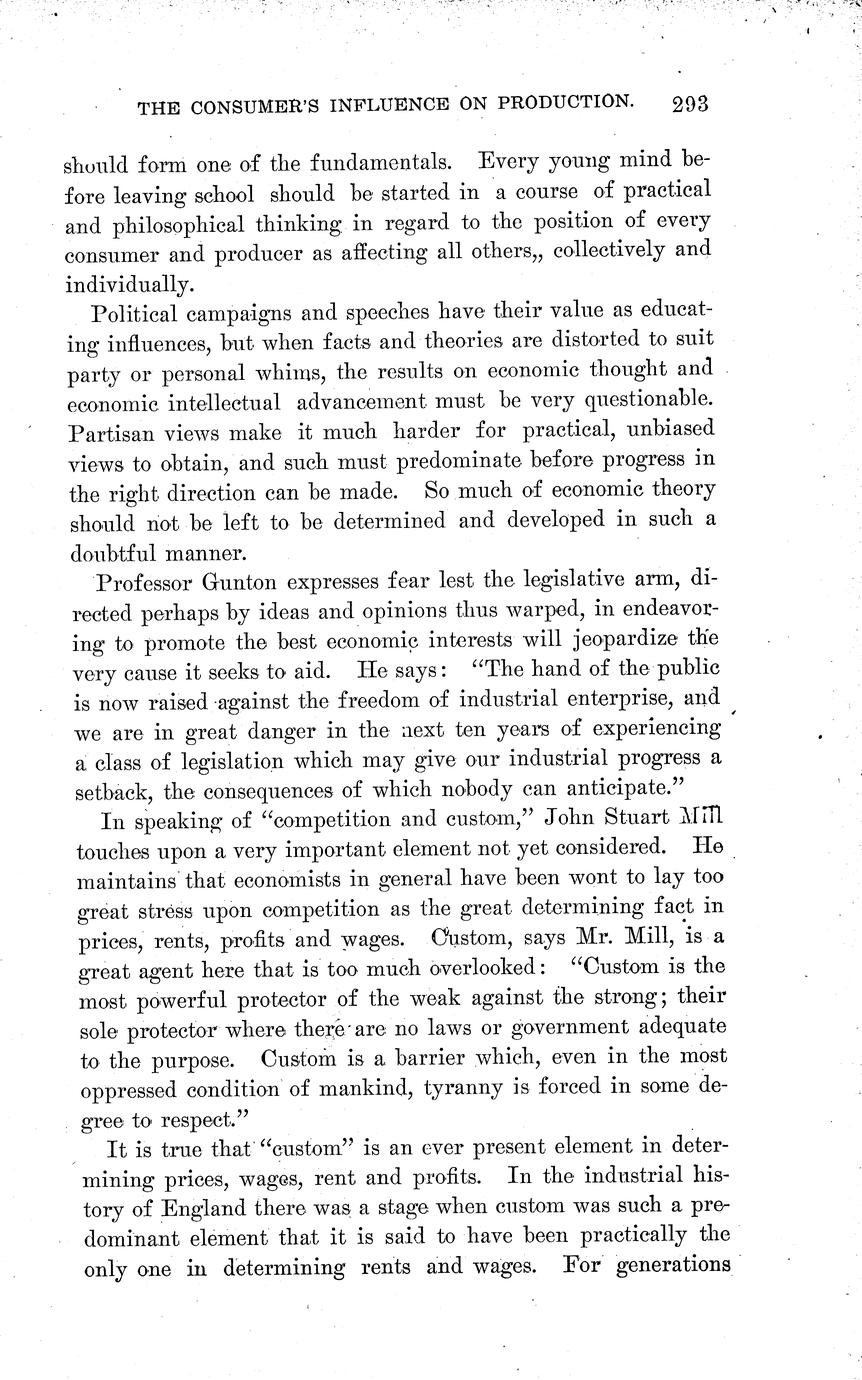 THE CONSUMER'S INFLUENCE ON PRODUCTION. 293

should form one of the fundamentals. Every young mind before leaving school should be started in a course of practical and philosophical thinking in regard to the position of every consumer and producer as affecting all others,, collectively and individually.

Political campaigns and speeches have their value as educating influences, but when facts and theories are distorted to suit party or personal whims, the results on economic thought and economic intellectual advancement must be very questionable. Partisan views make it much harder for practical, unbiased views to obtain, and such must predominate before progress in the right direction can be made. So much of economic theory should not be left to be determined and developed in such a doubtful manner.

Professor Gunton expresses fear lest the legislative arm, directed perhaps by ideas and opinions thus warped, in endeavoring to promote the best economic interests will jeopardize the very cause it seeks to aid. He says: "The hand of the public is now raised against the freedom of industrial enterprise, and we are in great danger in the next ten years of experiencing a class of legislation which may give our industrial progress a setback, the consequences of which nobody can anticipate."

In speaking of "competition and custom," John Stuart Mill touches upon a very important element not yet considered. He maintains that economists in general have been wont to lay too great stress upon competition as the great determining fact in prices, rents, profits and wages. Custom, says Mr. Mill, is a great agent here that is too much overlooked: "Custom is the most powerful protector of the weak against the strong; their sole protector where there are no laws or government adequate to the purpose. Custom is a barrier which, even in the most oppressed condition of mankind, tyranny is forced in some degree to respect."

It is true that "custom" is an ever present element in determining prices, wages, rent and profits. In the industrial history of England there was a stage when custom was such a predominant element that it is said to have been practically the only one in determining rents and wages. For generations